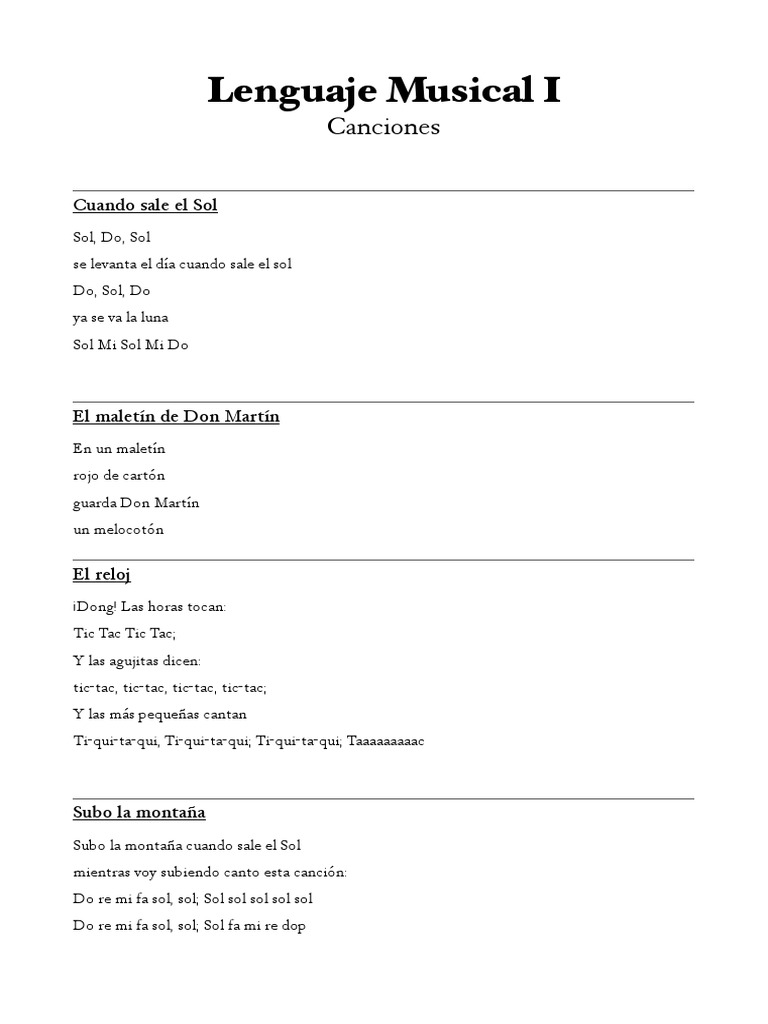 Lenguaje Musical I
Canciones

Cuando sale el Sol

Sol, Do, Sol
se levanta el día cuando sale el sol
Do, Sol, Do
ya se va la luna
Sol Mi Sol Mi Do

El maletín de Don Martín

En un maletín
rojo de cartón
guarda Don Martín
un melocotón

El reloj

¡Dong! Las horas tocan:
Tic Tac Tic Tac;
Y las agujitas dicen:
tic-tac, tic-tac, tic-tac, tic-tac;
Y las más pequeñas cantan
Ti-qui-ta-qui, Ti-qui-ta-qui; Ti-qui-ta-qui; Taaaaaaaaac

Subo la montaña

Subo la montaña cuando sale el Sol
mientras voy subiendo canto esta canción:
Do re mi fa sol, sol; Sol sol sol sol sol
Do re mi fa sol, sol; Sol fa mi re dop